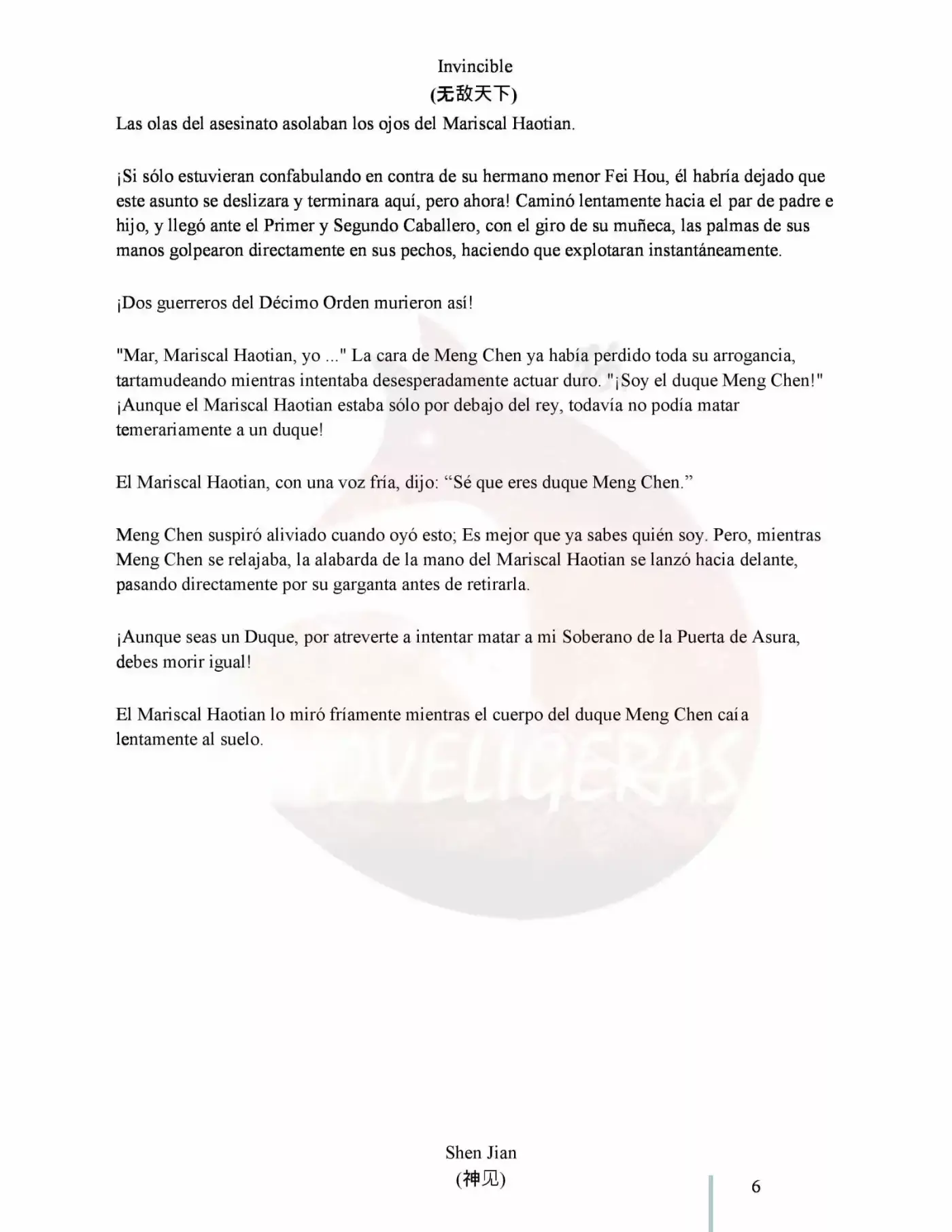 Invincible
(无敌天下)

Las olas del asesinato asolaban los ojos del Mariscal Haotian.

¡Si sólo estuvieran confabulando en contra de su hermano menor Fei Hou, él habría dejado que este asunto se deslizara y terminara aquí, pero ahora! Caminó lentamente hacia el par de padre e hijo, y llegó ante el Primer y Segundo Caballero, con el giro de su muñeca, las palmas de sus manos golpearon directamente en sus pechos, haciendo que explotaran instantáneamente.

¡Dos guerreros del Décimo Orden murieron así!

"Mar, Mariscal Haotian, yo ..." La cara de Meng Chen ya había perdido toda su arrogancia, tartamudeando mientras intentaba desesperadamente actuar duro. "¡Soy el duque Meng Chen!" ¡Aunque el Mariscal Haotian estaba sólo por debajo del rey, todavía no podía matar temerariamente a un duque!

El Mariscal Haotian, con una voz fría, dijo: "Sé que eres duque Meng Chen."

Meng Chen suspiró aliviado cuando oyó esto; Es mejor que ya sabes quién soy. Pero, mientras Meng Chen se relajaba, la alabarda de la mano del Mariscal Haotian se lanzó hacia delante, pasando directamente por su garganta antes de retirarla.

¡Aunque seas un Duque, por atreverte a intentar matar a mi Soberano de la Puerta de Asura, debes morir igual!

El Mariscal Haotian lo miró fríamente mientras el cuerpo del duque Meng Chen caía lentamente al suelo.

Shen Jian
(神见)

6

NOVELIGERAS